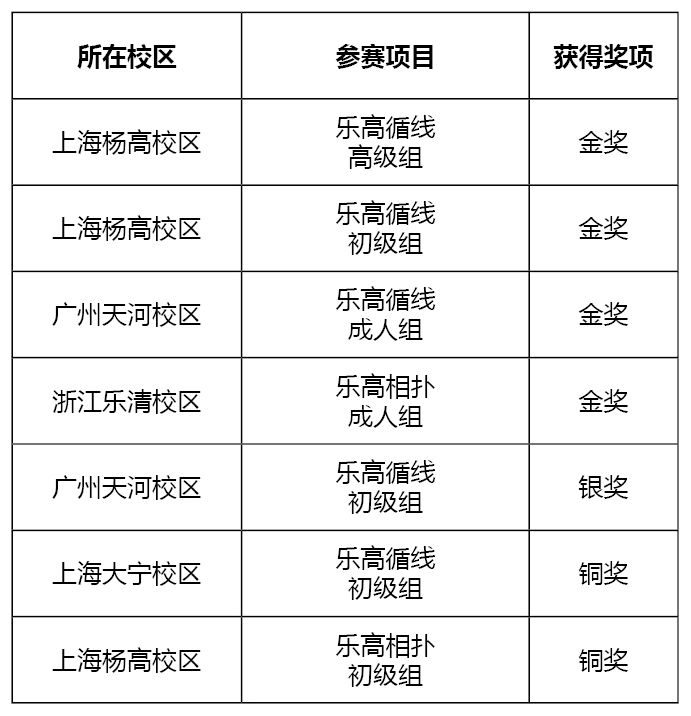 | 所在校区 | 参赛项目 | 获得奖项 |
|---|---|---|
| 上海杨高校区 | 乐高循线高级组 | 金奖 |
| 上海杨高校区 | 乐高循线初级组 | 金奖 |
| 广州天河校区 | 乐高循线成人组 | 金奖 |
| 浙江乐清校区 | 乐高相扑成人组 | 金奖 |
| 广州天河校区 | 乐高循线初级组 | 银奖 |
| 上海大宁校区 | 乐高循线初级组 | 铜奖 |
| 上海杨高校区 | 乐高相扑初级组 | 铜奖 |